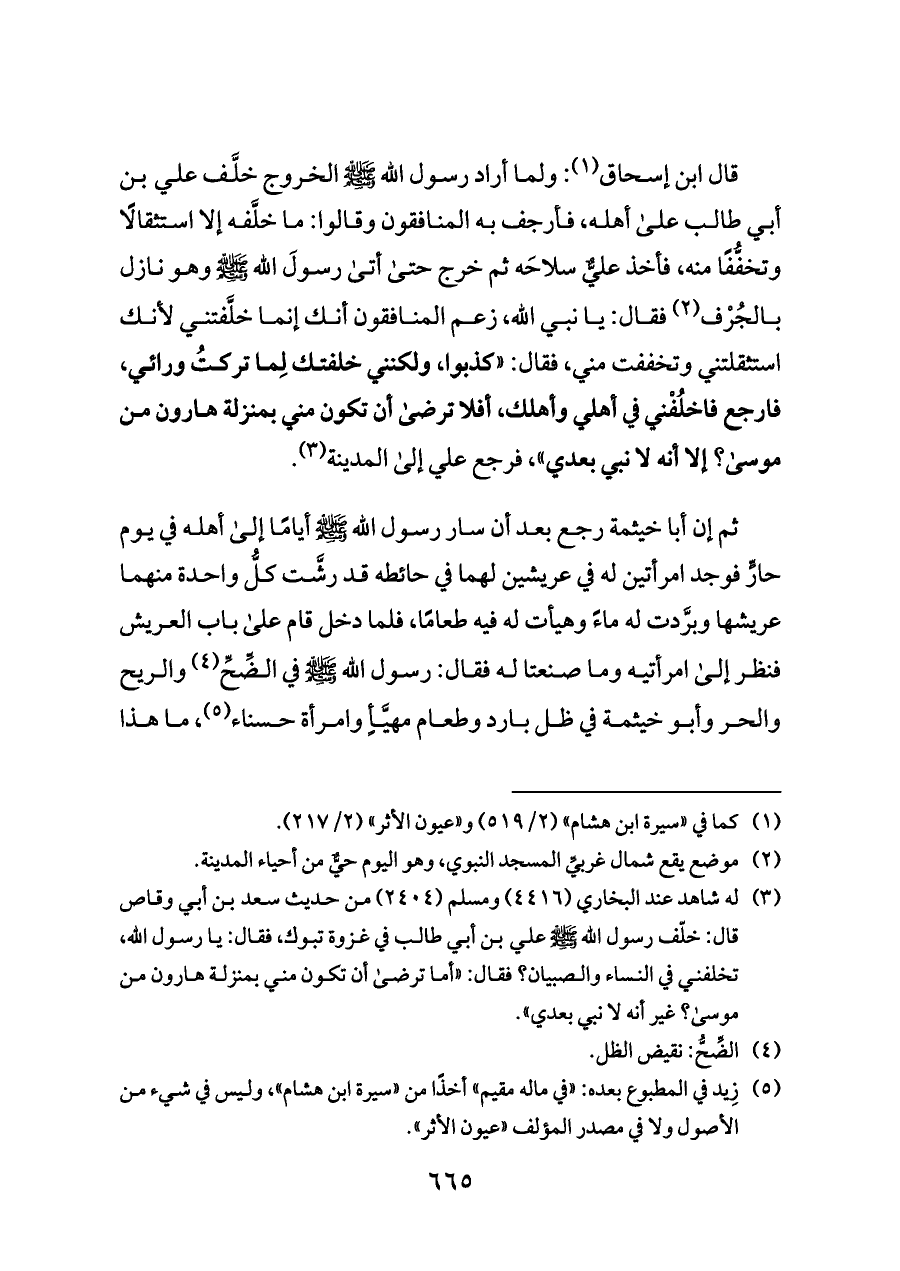 قال ابن إسحاق(١): ولما أراد رسول الله ﷺ الخروج خلَّف علي بن أبي طالب علىٰ أهله، فأرجف به المنافقون وقالوا: ما خلَّفه إلا استثقالًا وتخفُّفًا منه، فأخذ عليٌّ سلاحَه ثم خرج حتىٰ أتىٰ رسولَ الله ﷺ وهو نازل بالجُرْف(٢) فقال: يا نبي الله، زعم المنافقون أنك إنما خلَّفتني لأنك استثقلتني وتخففت مني، فقال: «كذبوا، ولكنني خلفتك لِما تركتُ ورائي، فارجع فاخلُفْني في أهلي وأهلك، أفلا ترضىٰ أن تكون مني بمنزلة هارون من موسىٰ؟ إلا أنه لا نبي بعدي»، فرجع علي إلىٰ المدينة(٣).

ثم إن أبا خيثمة رجع بعد أن سار رسول الله ﷺ أيامًا إلىٰ أهله في يوم حارٍّ فوجد امرأتين له في عريشين لهما في حائطه قد رشَّت كلُّ واحدة منهما عريشها وبرَّدت له ماءً وهيأت له فيه طعامًا، فلما دخل قام علىٰ باب العريش فنظر إلىٰ امرأتيه وما صنعتا له فقال: رسول الله ﷺ في الضِّحِّ(٤) والريح والحر وأبو خيثمة في ظل بارد وطعام مهيَّأٍ وامرأة حسناء(٥)، ما هذا

(١) كما في «سيرة ابن هشام» (٢/ ٥١٩) و«عيون الأثر» (٢/ ٢١٧).
(٢) موضع يقع شمال غربيِّ المسجد النبوي، وهو اليوم حيٌّ من أحياء المدينة.
(٣) له شاهد عند البخاري (٤٤١٦) ومسلم (٢٤٠٤) من حديث سعد بن أبي وقاص قال: خلّف رسول الله ﷺ علي بن أبي طالب في غزوة تبوك، فقال: يا رسول الله، تخلفني في النساء والصبيان؟ فقال: «أما ترضىٰ أن تكون مني بمنزلة هارون من موسىٰ؟ غير أنه لا نبي بعدي».
(٤) الضِّحُّ: نقيض الظل.
(٥) زِيد في المطبوع بعده: «في ماله مقيم» أخذًا من «سيرة ابن هشام»، وليس في شيء من الأصول ولا في مصدر المؤلف «عيون الأثر».

٦٦٥